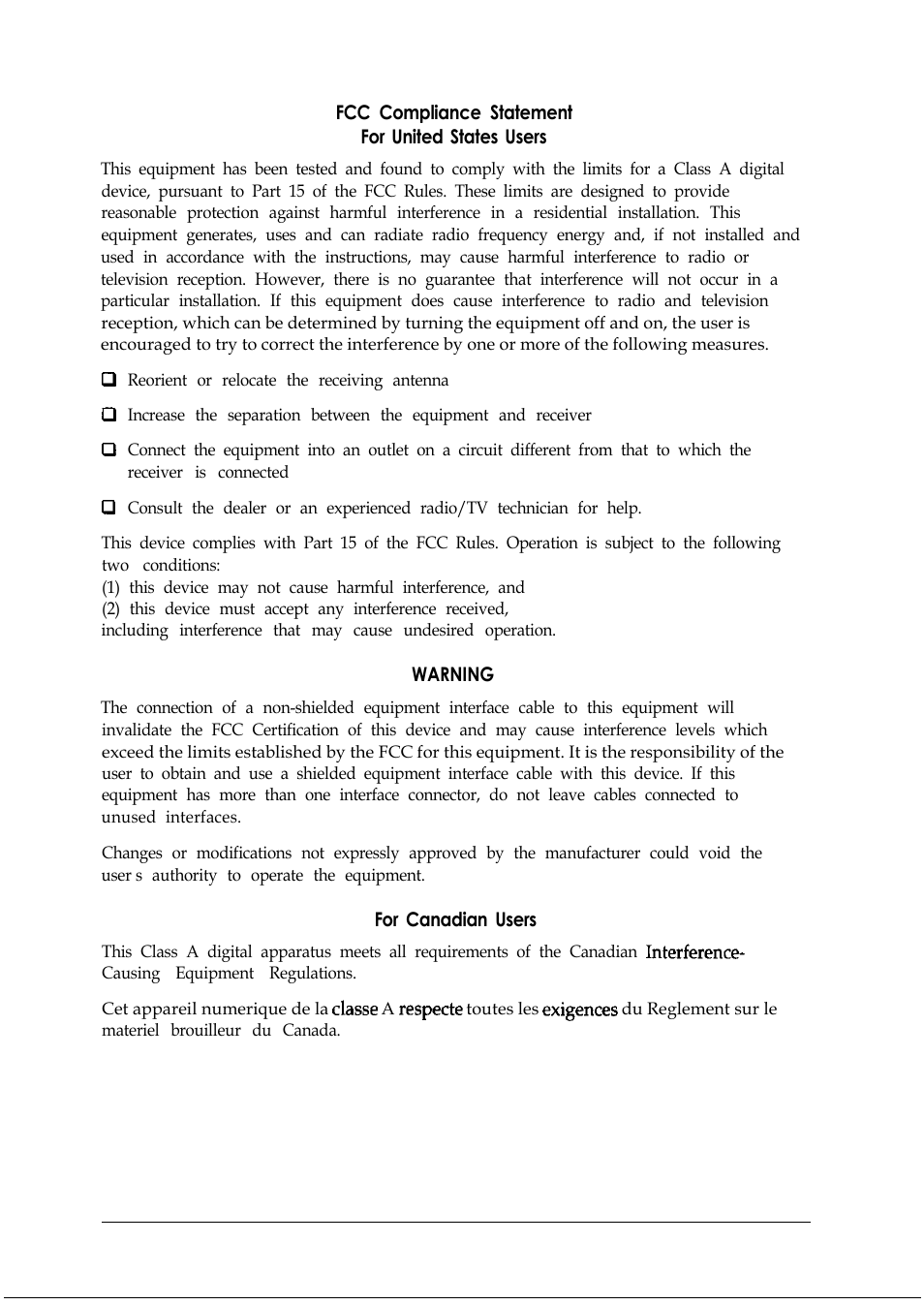 FCC Compliance Statement
For United States Users

This equipment has been tested and found to comply with the limits for a Class A digital device, pursuant to Part 15 of the FCC Rules. These limits are designed to provide reasonable protection against harmful interference in a residential installation. This equipment generates, uses and can radiate radio frequency energy and, if not installed and used in accordance with the instructions, may cause harmful interference to radio or television reception. However, there is no guarantee that interference will not occur in a particular installation. If this equipment does cause interference to radio and television reception, which can be determined by turning the equipment off and on, the user is encouraged to try to correct the interference by one or more of the following measures.

❑ Reorient or relocate the receiving antenna

❑ Increase the separation between the equipment and receiver

❑ Connect the equipment into an outlet on a circuit different from that to which the receiver is connected

❑ Consult the dealer or an experienced radio/TV technician for help.

This device complies with Part 15 of the FCC Rules. Operation is subject to the following two conditions:
(1) this device may not cause harmful interference, and
(2) this device must accept any interference received,
including interference that may cause undesired operation.

WARNING

The connection of a non-shielded equipment interface cable to this equipment will invalidate the FCC Certification of this device and may cause interference levels which exceed the limits established by the FCC for this equipment. It is the responsibility of the user to obtain and use a shielded equipment interface cable with this device. If this equipment has more than one interface connector, do not leave cables connected to unused interfaces.

Changes or modifications not expressly approved by the manufacturer could void the user s authority to operate the equipment.

For Canadian Users

This Class A digital apparatus meets all requirements of the Canadian Interference-Causing Equipment Regulations.

Cet appareil numerique de la classe A respecte toutes les exigences du Reglement sur le materiel brouilleur du Canada.